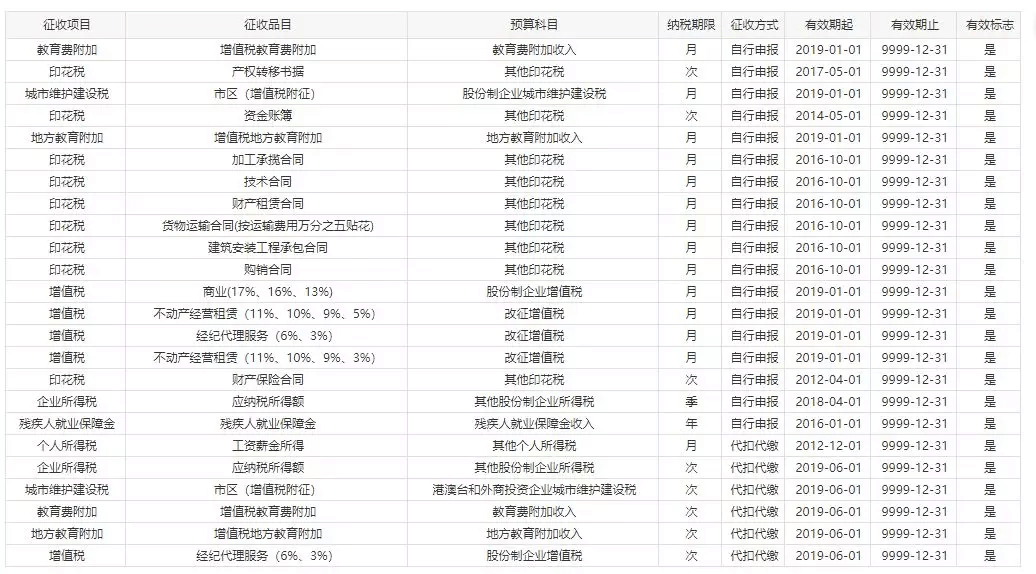 | 征收项目 | 征收品目 | 预算科目 | 纳税期限 | 征收方式 | 有效期起 | 有效期止 | 有效标志 |
|---|---|---|---|---|---|---|---|
| 教育费附加 | 增值税教育费附加 | 教育费附加收入 | 月 | 自行申报 | 2019-01-01 | 9999-12-31 | 是 |
| 印花税 | 产权转移书据 | 其他印花税 | 次 | 自行申报 | 2017-05-01 | 9999-12-31 | 是 |
| 城市维护建设税 | 市区（增值税附征） | 股份制企业城市维护建设税 | 月 | 自行申报 | 2019-01-01 | 9999-12-31 | 是 |
| 印花税 | 资金账簿 | 其他印花税 | 次 | 自行申报 | 2014-05-01 | 9999-12-31 | 是 |
| 地方教育附加 | 增值税地方教育附加 | 地方教育附加收入 | 月 | 自行申报 | 2019-01-01 | 9999-12-31 | 是 |
| 印花税 | 加工承揽合同 | 其他印花税 | 月 | 自行申报 | 2016-10-01 | 9999-12-31 | 是 |
| 印花税 | 技术合同 | 其他印花税 | 月 | 自行申报 | 2016-10-01 | 9999-12-31 | 是 |
| 印花税 | 财产租赁合同 | 其他印花税 | 月 | 自行申报 | 2016-10-01 | 9999-12-31 | 是 |
| 印花税 | 货物运输合同(按运输费用万分之五贴花) | 其他印花税 | 月 | 自行申报 | 2016-10-01 | 9999-12-31 | 是 |
| 印花税 | 建筑安装工程承包合同 | 其他印花税 | 月 | 自行申报 | 2016-10-01 | 9999-12-31 | 是 |
| 印花税 | 购销合同 | 其他印花税 | 月 | 自行申报 | 2016-10-01 | 9999-12-31 | 是 |
| 增值税 | 商业(17%、16%、13%) | 股份制企业增值税 | 月 | 自行申报 | 2019-01-01 | 9999-12-31 | 是 |
| 增值税 | 不动产经营租赁（11%、10%、9%、5%） | 改征增值税 | 月 | 自行申报 | 2019-01-01 | 9999-12-31 | 是 |
| 增值税 | 经纪代理服务（6%、3%） | 改征增值税 | 月 | 自行申报 | 2019-01-01 | 9999-12-31 | 是 |
| 增值税 | 不动产经营租赁（11%、10%、9%、3%） | 改征增值税 | 月 | 自行申报 | 2019-01-01 | 9999-12-31 | 是 |
| 印花税 | 财产保险合同 | 其他印花税 | 次 | 自行申报 | 2012-04-01 | 9999-12-31 | 是 |
| 企业所得税 | 应纳税所得额 | 其他股份制企业所得税 | 季 | 自行申报 | 2018-04-01 | 9999-12-31 | 是 |
| 残疾人就业保障金 | 残疾人就业保障金 | 残疾人就业保障金收入 | 年 | 自行申报 | 2016-01-01 | 9999-12-31 | 是 |
| 个人所得税 | 工资薪金所得 | 其他个人所得税 | 月 | 代扣代缴 | 2012-12-01 | 9999-12-31 | 是 |
| 企业所得税 | 应纳税所得额 | 其他股份制企业所得税 | 次 | 代扣代缴 | 2019-06-01 | 9999-12-31 | 是 |
| 城市维护建设税 | 市区（增值税附征） | 港澳台和外商投资企业城市维护建设税 | 次 | 代扣代缴 | 2019-06-01 | 9999-12-31 | 是 |
| 教育费附加 | 增值税教育费附加 | 教育费附加收入 | 次 | 代扣代缴 | 2019-06-01 | 9999-12-31 | 是 |
| 地方教育附加 | 增值税地方教育附加 | 地方教育附加收入 | 次 | 代扣代缴 | 2019-06-01 | 9999-12-31 | 是 |
| 增值税 | 经纪代理服务（6%、3%） | 股份制企业增值税 | 次 | 代扣代缴 | 2019-06-01 | 9999-12-31 | 是 |